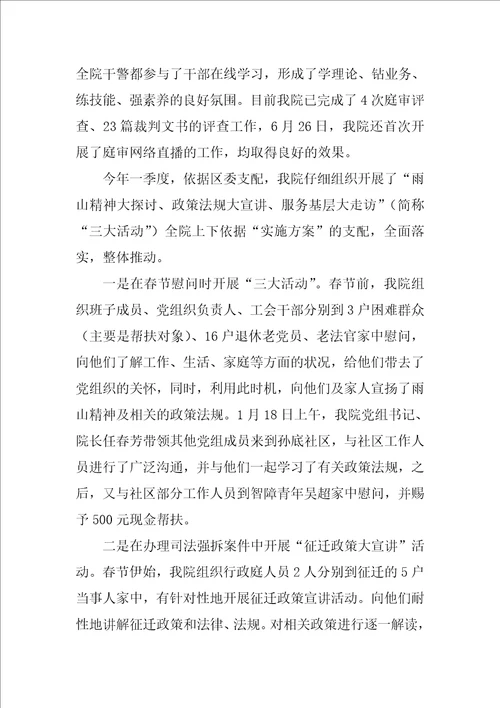 全院干警都参与了干部在线学习，形成了学理论、钻业务、练技能、强素养的良好氛围。目前我院已完成了4次庭审评查、23篇裁判文书的评查工作，6月26日，我院还首次开展了庭审网络直播的工作，均取得良好的效果。

今年一季度，依据区委支配，我院仔细组织开展了“雨山精神大探讨、政策法规大宣讲、服务基层大走访”（简称“三大活动”）全院上下依据“实施方案”的支配，全面落实，整体推动。

一是在春节慰问时开展“三大活动”。春节前，我院组织班子成员、党组织负责人、工会干部分别到3户困难群众（主要是帮扶对象）、16户退休老党员、老法官家中慰问，向他们了解工作、生活、家庭等方面的状况，给他们带去了党组织的关怀，同时，利用此时机，向他们及家人宣扬了雨山精神及相关的政策法规。1月18日上午，我院党组书记、院长任春芳带领其他党组成员来到孙底社区，与社区工作人员进行了广泛沟通，并与他们一起学习了有关政策法规，之后，又与社区部分工作人员到智障青年吴超家中慰问，并赐予500元现金帮扶。

二是在办理司法强拆案件中开展“征迁政策大宣讲”活动。春节伊始，我院组织行政庭人员2人分别到征迁的5户当事人家中，有针对性地开展征迁政策宣讲活动。向他们耐性地讲解征迁政策和法律、法规。对相关政策进行逐一解读，